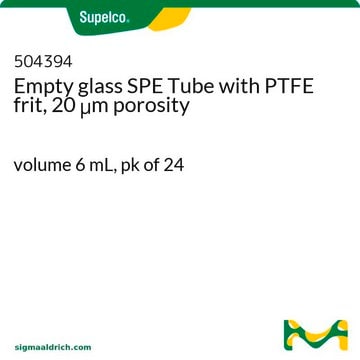 Supelco.

504394
Empty glass SPE Tube with PTFE frit, 20 µm porosity

volume 6 mL, pk of 24

sigmaaldrich.com